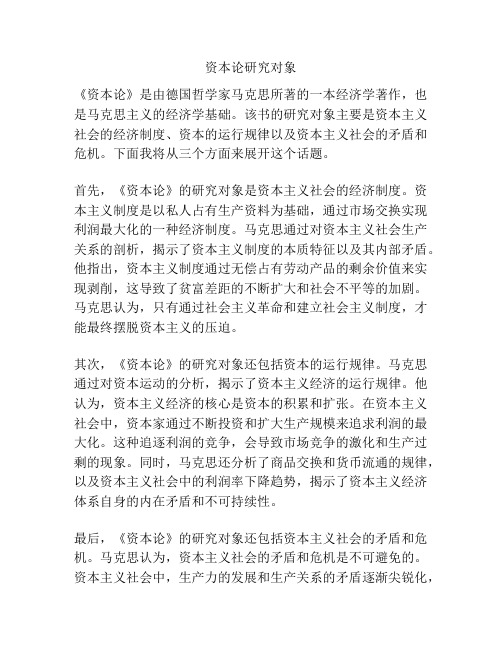 资本论研究对象

《资本论》是由德国哲学家马克思所著的一本经济学著作，也是马克思主义的经济学基础。该书的研究对象主要是资本主义社会的经济制度、资本的运行规律以及资本主义社会的矛盾和危机。下面我将从三个方面来展开这个话题。

首先，《资本论》的研究对象是资本主义社会的经济制度。资本主义制度是以私人占有生产资料为基础，通过市场交换实现利润最大化的一种经济制度。马克思通过对资本主义社会生产关系的剖析，揭示了资本主义制度的本质特征以及其内部矛盾。他指出，资本主义制度通过无偿占有劳动产品的剩余价值来实现剥削，这导致了贫富差距的不断扩大和社会不平等的加剧。马克思认为，只有通过社会主义革命和建立社会主义制度，才能最终摆脱资本主义的压迫。

其次，《资本论》的研究对象还包括资本的运行规律。马克思通过对资本运动的分析，揭示了资本主义经济的运行规律。他认为，资本主义经济的核心是资本的积累和扩张。在资本主义社会中，资本家通过不断投资和扩大生产规模来追求利润的最大化。这种追逐利润的竞争，会导致市场竞争的激化和生产过剩的现象。同时，马克思还分析了商品交换和货币流通的规律，以及资本主义社会中的利润率下降趋势，揭示了资本主义经济体系自身的内在矛盾和不可持续性。

最后，《资本论》的研究对象还包括资本主义社会的矛盾和危机。马克思认为，资本主义社会的矛盾和危机是不可避免的。资本主义社会中，生产力的发展和生产关系的矛盾逐渐尖锐化，